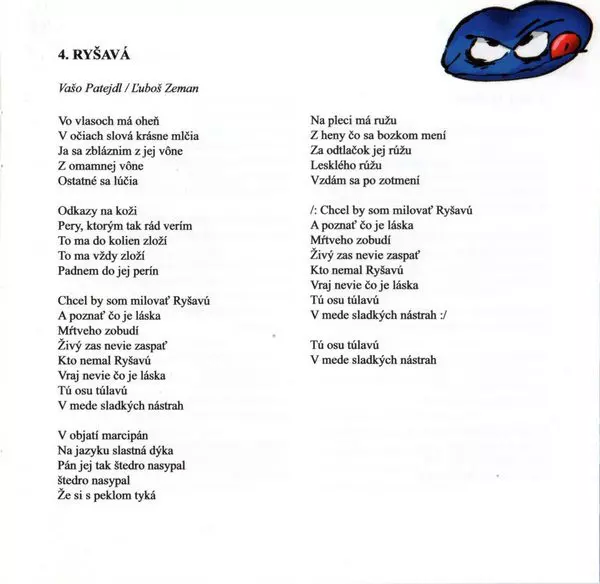 4. RYŠAVÁ

Vašo Patejdl / Ľuboš Zeman

Vo vlasoch má oheň
V očiach slová krásne mlčia
Ja sa zbláznim z jej vône
Z omamnej vône
Ostatné sa lúčia

Odkazy na koži
Pery, ktorým tak rád verím
To ma do kolien zloží
To ma vždy zloží
Padnem do jej perín

Chcel by som milovať Ryšavú
A poznať čo je láska
Mŕtveho zobudí
Živý zas nevie zaspať
Kto nemal Ryšavú
Vraj nevie čo je láska
Tú osu túlavú
V mede sladkých nástrah

V objatí marcipán
Na jazyku slastná dýka
Pán jej tak štedro nasypal
štedro nasypal
Že si s peklom tyká

Na pleci má ružu
Z heny čo sa bozkom mení
Za odtlačok jej rúžu
Lesklého rúžu
Vzdám sa po zotmení

/: Chcel by som milovať Ryšavú
A poznať čo je láska
Mŕtveho zobudí
Živý zas nevie zaspať
Kto nemal Ryšavú
Vraj nevie čo je láska
Tú osu túlavú
V mede sladkých nástrah :/

Tú osu túlavú
V mede sladkých nástrah